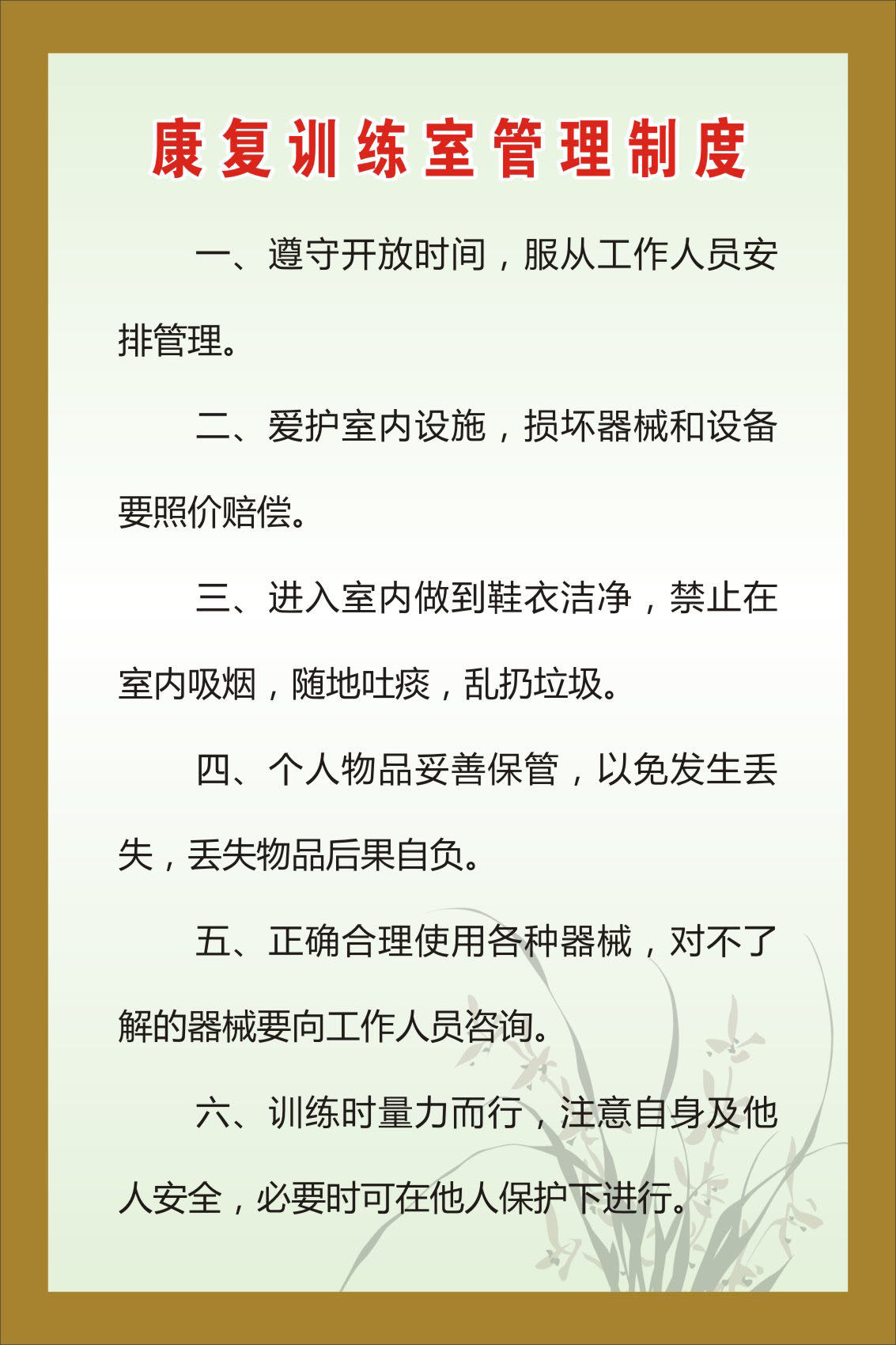 康复训练室管理制度

一、遵守开放时间，服从工作人员安排管理。

二、爱护室内设施，损坏器械和设备要照价赔偿。

三、进入室内做到鞋衣洁净，禁止在室内吸烟，随地吐痰，乱扔垃圾。

四、个人物品妥善保管，以免发生丢失，丢失物品后果自负。

五、正确合理使用各种器械，对不了解的器械要向工作人员咨询。

六、训练时量力而行，注意自身及他人安全，必要时可在他人保护下进行。